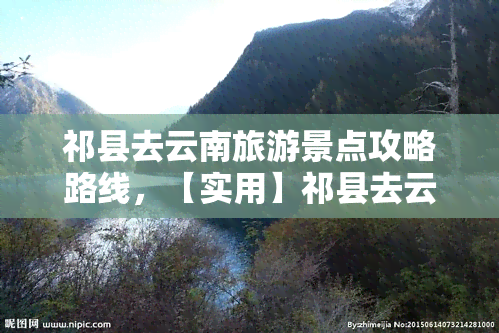 祁县去云南旅游景点攻略路线，【实用】祁县去云

昵图网 www.nipic.com

By:zhimeijia No:20150614073214281000